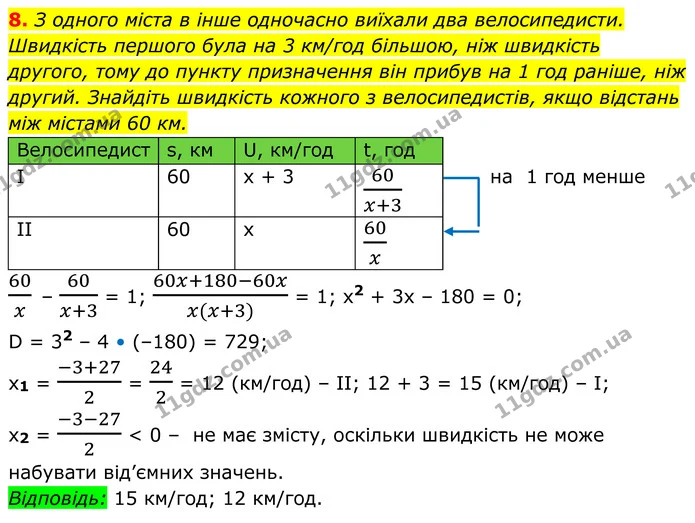 8. З одного міста в інше одночасно виїхали два велосипедисти. Швидкість першого була на 3 км/год більшою, ніж швидкість другого, тому до пункту призначення він прибув на 1 год раніше, ніж другий. Знайдіть швидкість кожного з велосипедистів, якщо відстань між містами 60 км.

| Велосипедист | s, км | U, км/год | t, год |
|---|---|---|---|
| I | 60 | x + 3 | $\frac{60}{x+3}$ |
| II | 60 | x | $\frac{60}{x}$ |

на 1 год менше

$\frac{60}{x} - \frac{60}{x+3} = 1$; $\frac{60x+180-60x}{x(x+3)} = 1$; $x^2 + 3x - 180 = 0$;

$D = 3^2 - 4 \cdot (-180) = 729$;

$x_1 = \frac{-3+27}{2} = \frac{24}{2} = 12$ (км/год) – II; 12 + 3 = 15 (км/год) – I;

$x_2 = \frac{-3-27}{2} < 0$ – не має змісту, оскільки швидкість не може набувати від'ємних значень.

Відповідь: 15 км/год; 12 км/год.

11gdz.com.ua